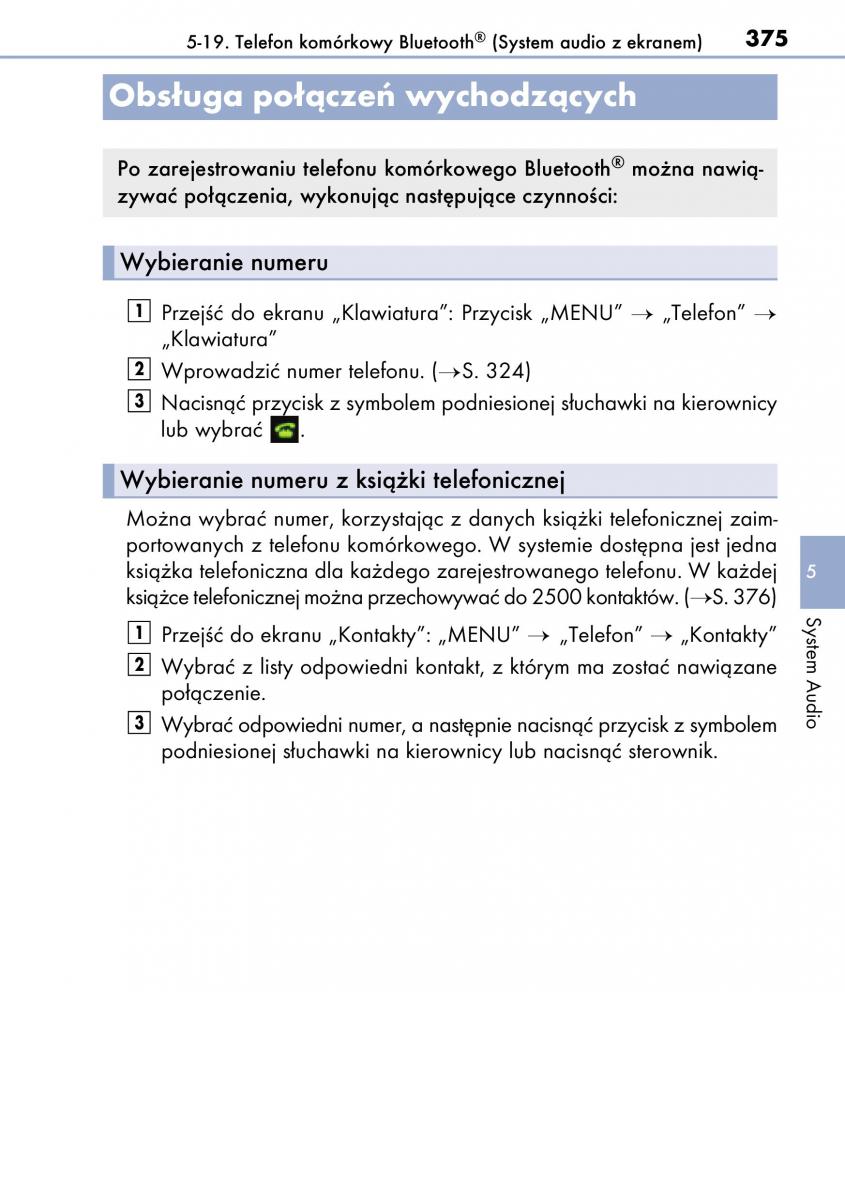 5-19. Telefon komórkowy Bluetooth® (System audio z ekranem) 375

Obsługa połączeń wychodzących

Po zarejestrowaniu telefonu komórkowego Bluetooth® można nawiązywać połączenia, wykonując następujące czynności:

Wybieranie numeru

1 Przejść do ekranu „Klawiatura": Przycisk „MENU" → „Telefon" → „Klawiatura"

2 Wprowadzić numer telefonu. (→S. 324)

3 Nacisnąć przycisk z symbolem podniesionej słuchawki na kierownicy lub wybrać .

Wybieranie numeru z książki telefonicznej

Można wybrać numer, korzystając z danych książki telefonicznej zaimportowanych z telefonu komórkowego. W systemie dostępna jest jedna książka telefoniczna dla każdego zarejestrowanego telefonu. W każdej książce telefonicznej można przechowywać do 2500 kontaktów. (→S. 376)

1 Przejść do ekranu „Kontakty": „MENU" → „Telefon" → „Kontakty"

2 Wybrać z listy odpowiedni kontakt, z którym ma zostać nawiązane połączenie.

3 Wybrać odpowiedni numer, a następnie nacisnąć przycisk z symbolem podniesionej słuchawki na kierownicy lub nacisnąć sterownik.

5

System Audio